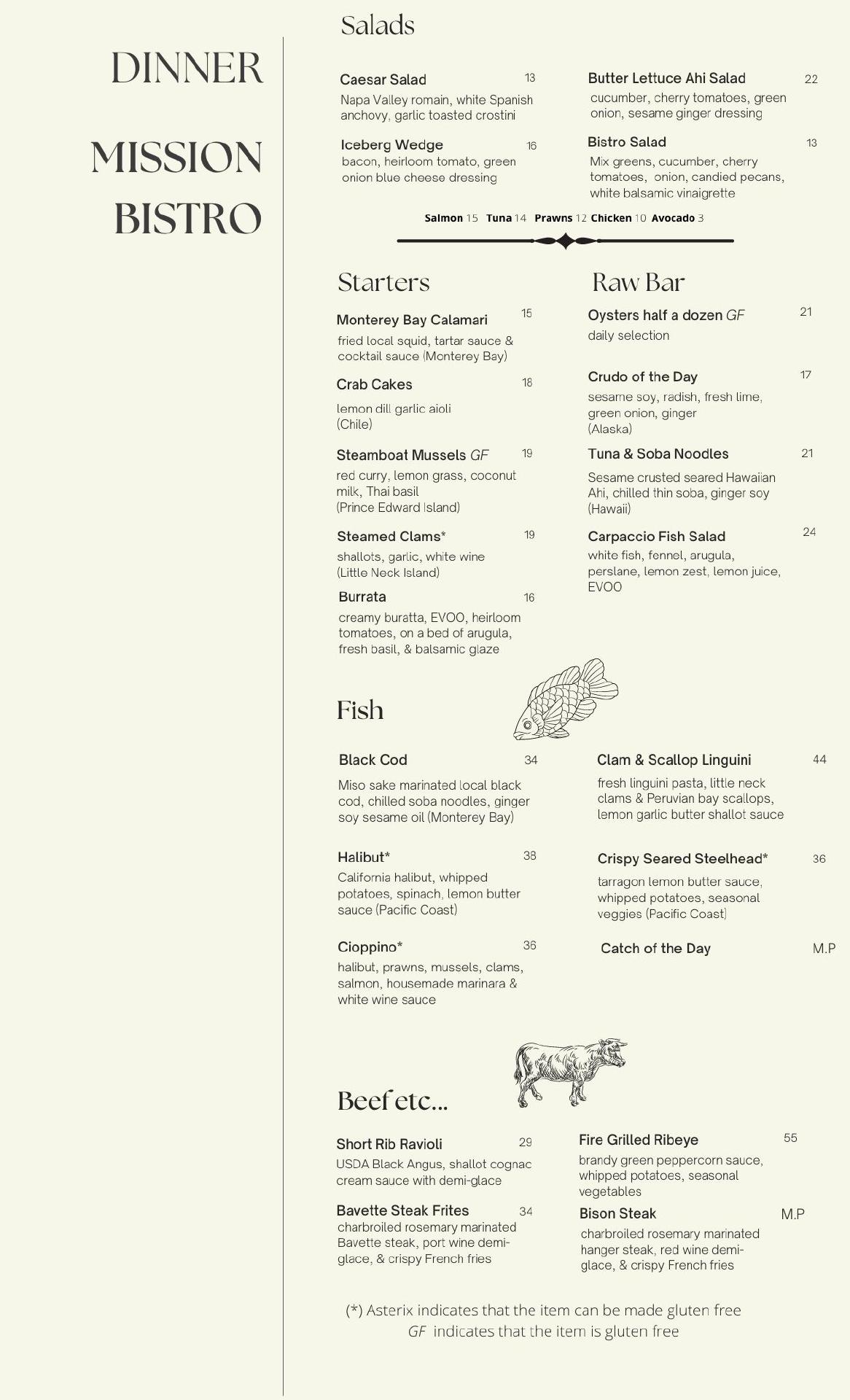 DINNER

MISSION BISTRO

Salads

Caesar Salad 13
Napa Valley romain, white Spanish anchovy, garlic toasted crostini

Iceberg Wedge 16
bacon, heirloom tomato, green onion blue cheese dressing

Butter Lettuce Ahi Salad 22
cucumber, cherry tomatoes, green onion, sesame ginger dressing

Bistro Salad 13
Mix greens, cucumber, cherry tomatoes, onion, candied pecans, white balsamic vinaigrette

Salmon 15 Tuna 14 Prawns 12 Chicken 10 Avocado 3

Starters

Monterey Bay Calamari 15
fried local squid, tartar sauce & cocktail sauce (Monterey Bay)

Crab Cakes 18
lemon dill garlic aioli (Chile)

Steamboat Mussels GF 19
red curry, lemon grass, coconut milk, Thai basil (Prince Edward Island)

Steamed Clams* 19
shallots, garlic, white wine (Little Neck Island)

Burrata 16
creamy buratta, EVOO, heirloom tomatoes, on a bed of arugula, fresh basil, & balsamic glaze

Raw Bar

Oysters half a dozen GF 21
daily selection

Crudo of the Day 17
sesame soy, radish, fresh lime, green onion, ginger (Alaska)

Tuna & Soba Noodles 21
Sesame crusted seared Hawaiian Ahi, chilled thin soba, ginger soy (Hawaii)

Carpaccio Fish Salad 24
white fish, fennel, arugula, perslane, lemon zest, lemon juice, EVOO

Fish

Black Cod 34
Miso sake marinated local black cod, chilled soba noodles, ginger soy sesame oil (Monterey Bay)

Halibut* 38
California halibut, whipped potatoes, spinach, lemon butter sauce (Pacific Coast)

Cioppino* 36
halibut, prawns, mussels, clams, salmon, housemade marinara & white wine sauce

Clam & Scallop Linguini 44
fresh linguini pasta, little neck clams & Peruvian bay scallops, lemon garlic butter shallot sauce

Crispy Seared Steelhead* 36
tarragon lemon butter sauce, whipped potatoes, seasonal veggies (Pacific Coast)

Catch of the Day M.P

Beef etc...

Short Rib Ravioli 29
USDA Black Angus, shallot cognac cream sauce with demi-glace

Bavette Steak Frites 34
charbroiled rosemary marinated Bavette steak, port wine demi-glace, & crispy French fries

Fire Grilled Ribeye 55
brandy green peppercorn sauce, whipped potatoes, seasonal vegetables

Bison Steak M.P
charbroiled rosemary marinated hanger steak, red wine demi-glace, & crispy French fries

(*) Asterix indicates that the item can be made gluten free
GF indicates that the item is gluten free